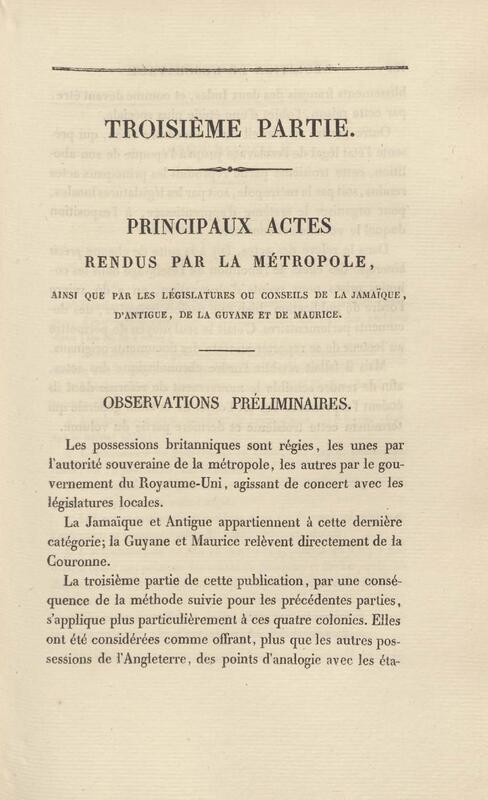 TROISIÈME PARTIE.

PRINCIPAUX ACTES
RENDUS PAR LA MÉTROPOLE,
AINSI QUE PAR LES LÉGISLATURES OU CONSEILS DE LA JAMAÏQUE, D'ANTIGUE, DE LA GUYANE ET DE MAURICE.

OBSERVATIONS PRÉLIMINAIRES.

Les possessions britanniques sont régies, les unes par l'autorité souveraine de la métropole, les autres par le gouvernement du Royaume-Uni, agissant de concert avec les législatures locales.

La Jamaïque et Antigue appartiennent à cette dernière catégorie; la Guyane et Maurice relèvent directement de la Couronne.

La troisième partie de cette publication, par une conséquence de la méthode suivie pour les précédentes parties, s'applique plus particulièrement à ces quatre colonies. Elles ont été considérées comme offrant, plus que les autres possessions de l'Angleterre, des points d'analogie avec les éta-